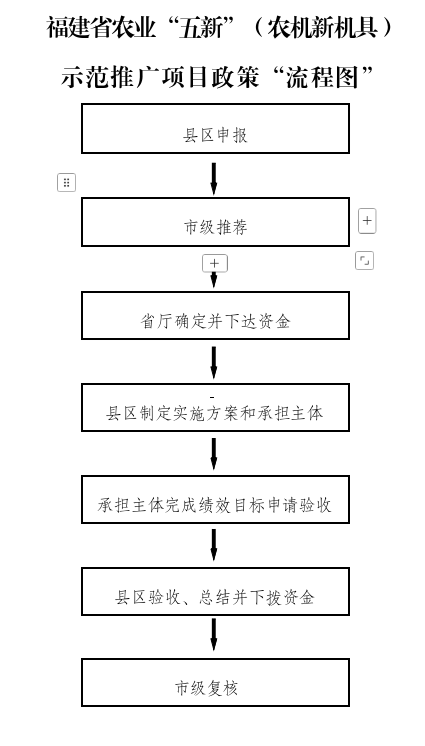 福建省农业“五新”（农机新机具）

示范推广项目政策“流程图”

县区申报

市级推荐

省厅确定并下达资金

县区制定实施方案和承担主体

承担主体完成绩效目标申请验收

县区验收、总结并下拨资金

市级复核